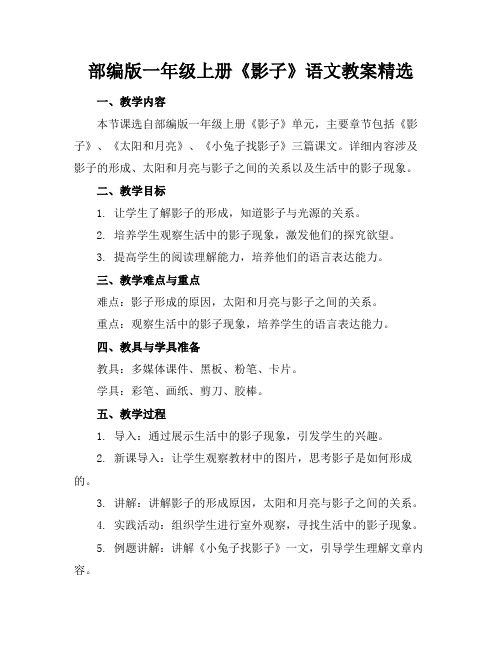 部编版一年级上册《影子》语文教案精选

一、教学内容

本节课选自部编版一年级上册《影子》单元，主要章节包括《影子》、《太阳和月亮》、《小兔子找影子》三篇课文。详细内容涉及影子的形成、太阳和月亮与影子之间的关系以及生活中的影子现象。

二、教学目标

1. 让学生了解影子的形成，知道影子与光源的关系。

2. 培养学生观察生活中的影子现象，激发他们的探究欲望。

3. 提高学生的阅读理解能力，培养他们的语言表达能力。

三、教学难点与重点

难点：影子形成的原因，太阳和月亮与影子之间的关系。

重点：观察生活中的影子现象，培养学生的语言表达能力。

四、教具与学具准备

教具：多媒体课件、黑板、粉笔、卡片。

学具：彩笔、画纸、剪刀、胶棒。

五、教学过程

1. 导入：通过展示生活中的影子现象，引发学生的兴趣。

2. 新课导入：让学生观察教材中的图片，思考影子是如何形成的。

3. 讲解：讲解影子的形成原因，太阳和月亮与影子之间的关系。

4. 实践活动：组织学生进行室外观察，寻找生活中的影子现象。

5. 例题讲解：讲解《小兔子找影子》一文，引导学生理解文章内容。